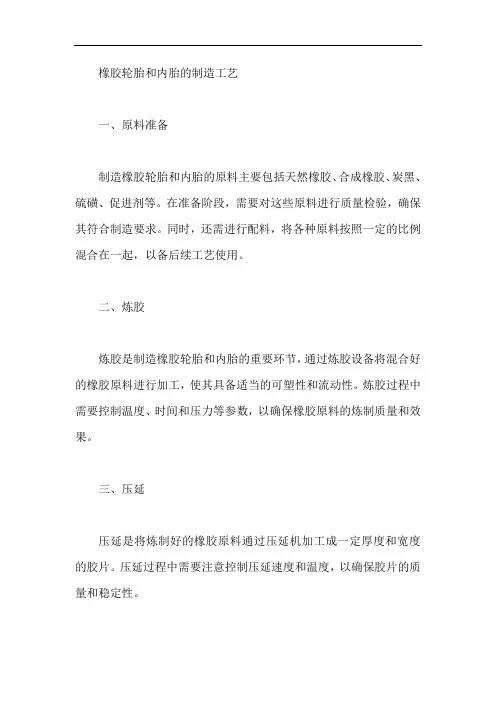 橡胶轮胎和内胎的制造工艺

一、原料准备

制造橡胶轮胎和内胎的原料主要包括天然橡胶、合成橡胶、炭黑、硫磺、促进剂等。在准备阶段，需要对这些原料进行质量检验，确保其符合制造要求。同时，还需进行配料，将各种原料按照一定的比例混合在一起，以备后续工艺使用。

二、炼胶

炼胶是制造橡胶轮胎和内胎的重要环节，通过炼胶设备将混合好的橡胶原料进行加工，使其具备适当的可塑性和流动性。炼胶过程中需要控制温度、时间和压力等参数，以确保橡胶原料的炼制质量和效果。

三、压延

压延是将炼制好的橡胶原料通过压延机加工成一定厚度和宽度的胶片。压延过程中需要注意控制压延速度和温度，以确保胶片的质量和稳定性。